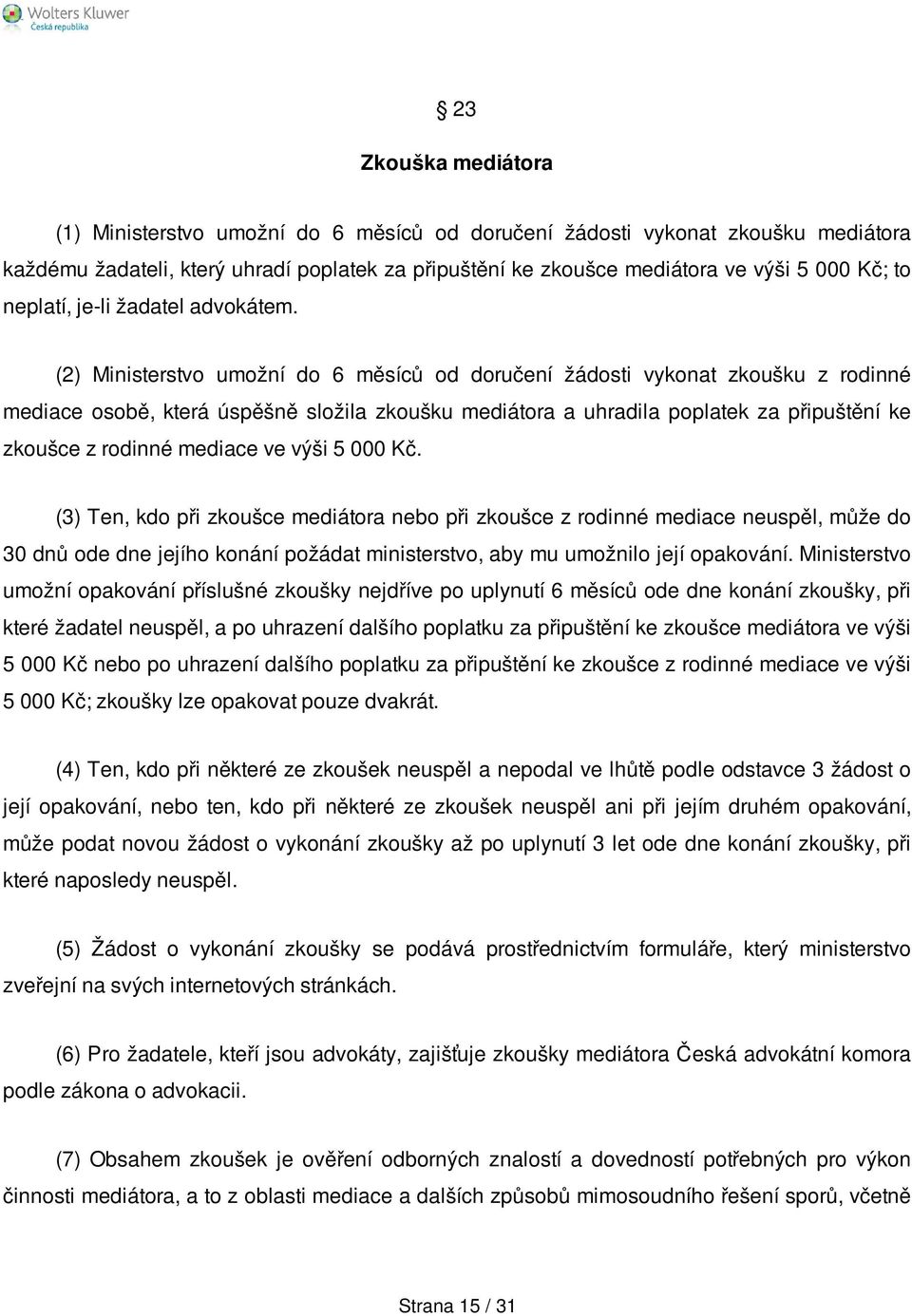 Wolters Kluwer
Česká republika

§ 23

Zkouška mediátora

(1) Ministerstvo umožní do 6 měsíců od doručení žádosti vykonat zkoušku mediátora každému žadateli, který uhradí poplatek za připuštění ke zkoušce mediátora ve výši 5 000 Kč; to neplatí, je-li žadatel advokátem.

(2) Ministerstvo umožní do 6 měsíců od doručení žádosti vykonat zkoušku z rodinné mediace osobě, která úspěšně složila zkoušku mediátora a uhradila poplatek za připuštění ke zkoušce z rodinné mediace ve výši 5 000 Kč.

(3) Ten, kdo při zkoušce mediátora nebo při zkoušce z rodinné mediace neuspěl, může do 30 dnů ode dne jejího konání požádat ministerstvo, aby mu umožnilo její opakování. Ministerstvo umožní opakování příslušné zkoušky nejdříve po uplynutí 6 měsíců ode dne konání zkoušky, při které žadatel neuspěl, a po uhrazení dalšího poplatku za připuštění ke zkoušce mediátora ve výši 5 000 Kč nebo po uhrazení dalšího poplatku za připuštění ke zkoušce z rodinné mediace ve výši 5 000 Kč; zkoušky lze opakovat pouze dvakrát.

(4) Ten, kdo při některé ze zkoušek neuspěl a nepodal ve lhůtě podle odstavce 3 žádost o její opakování, nebo ten, kdo při některé ze zkoušek neuspěl ani při jejím druhém opakování, může podat novou žádost o vykonání zkoušky až po uplynutí 3 let ode dne konání zkoušky, při které naposledy neuspěl.

(5) Žádost o vykonání zkoušky se podává prostřednictvím formuláře, který ministerstvo zveřejní na svých internetových stránkách.

(6) Pro žadatele, kteří jsou advokáty, zajišťuje zkoušky mediátora Česká advokátní komora podle zákona o advokacii.

(7) Obsahem zkoušek je ověření odborných znalostí a dovedností potřebných pro výkon činnosti mediátora, a to z oblasti mediace a dalších způsobů mimosoudního řešení sporů, včetně

Strana 15 / 31